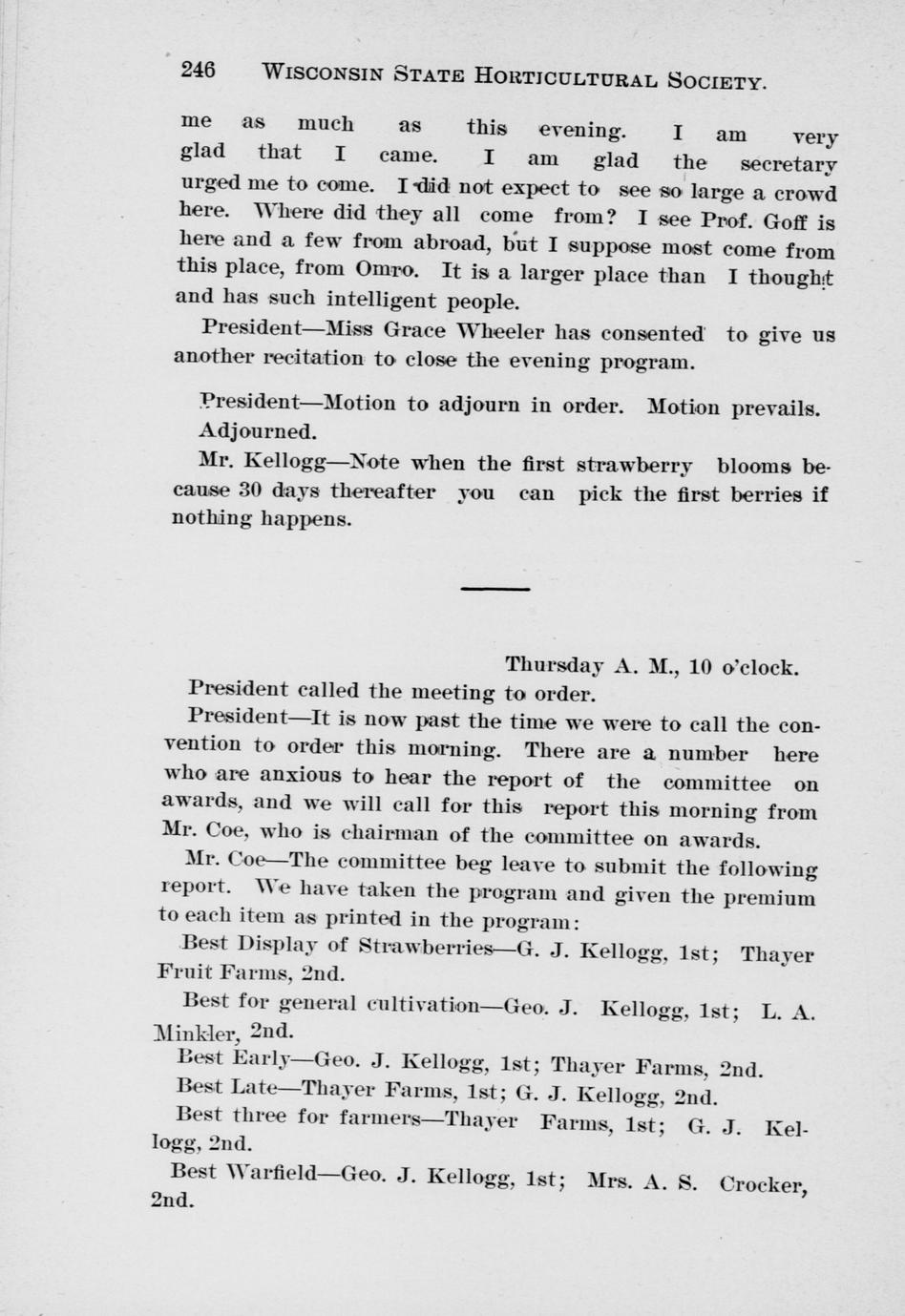 246 WISCONSIN STATE HORTICULTURAL SOCIETY.

me as much as this evening. I am very glad that I came. I am glad the secretary urged me to come. I did not expect to see so large a crowd here. Where did they all come from? I see Prof. Goff is here and a few from abroad, but I suppose most come from this place, from Omro. It is a larger place than I thought and has such intelligent people.

President—Miss Grace Wheeler has consented to give us another recitation to close the evening program.

President—Motion to adjourn in order. Motion prevails. Adjourned.

Mr. Kellogg—Note when the first strawberry blooms because 30 days thereafter you can pick the first berries if nothing happens.

Thursday A. M., 10 o'clock.

President called the meeting to order.

President—It is now past the time we were to call the convention to order this morning. There are a number here who are anxious to hear the report of the committee on awards, and we will call for this report this morning from Mr. Coe, who is chairman of the committee on awards.

Mr. Coe—The committee beg leave to submit the following report. We have taken the program and given the premium to each item as printed in the program:

Best Display of Strawberries—G. J. Kellogg, 1st; Thayer Fruit Farms, 2nd.

Best for general cultivation—Geo. J. Kellogg, 1st; L. A. Minkler, 2nd.

Best Early—Geo. J. Kellogg, 1st; Thayer Farms, 2nd.

Best Late—Thayer Farms, 1st; G. J. Kellogg, 2nd.

Best three for farmers—Thayer Farms, 1st; G. J. Kellogg, 2nd.

Best Warfield—Geo. J. Kellogg, 1st; Mrs. A. S. Crocker, 2nd.